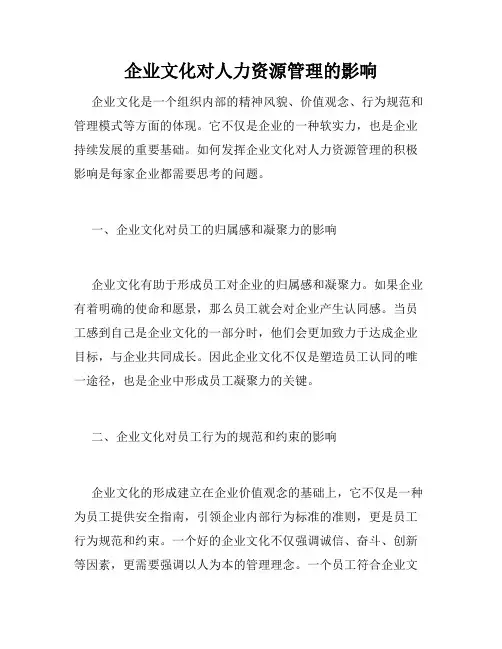 企业文化对人力资源管理的影响

企业文化是一个组织内部的精神风貌、价值观念、行为规范和管理模式等方面的体现。它不仅是企业的一种软实力，也是企业持续发展的重要基础。如何发挥企业文化对人力资源管理的积极影响是每家企业都需要思考的问题。

一、企业文化对员工的归属感和凝聚力的影响

企业文化有助于形成员工对企业的归属感和凝聚力。如果企业有着明确的使命和愿景，那么员工就会对企业产生认同感。当员工感到自己是企业文化的一部分时，他们会更加致力于达成企业目标，与企业共同成长。因此企业文化不仅是塑造员工认同的唯一途径，也是企业中形成员工凝聚力的关键。

二、企业文化对员工行为的规范和约束的影响

企业文化的形成建立在企业价值观念的基础上，它不仅是一种为员工提供安全指南，引领企业内部行为标准的准则，更是员工行为规范和约束。一个好的企业文化不仅强调诚信、奋斗、创新等因素，更需要强调以人为本的管理理念。一个员工符合企业文